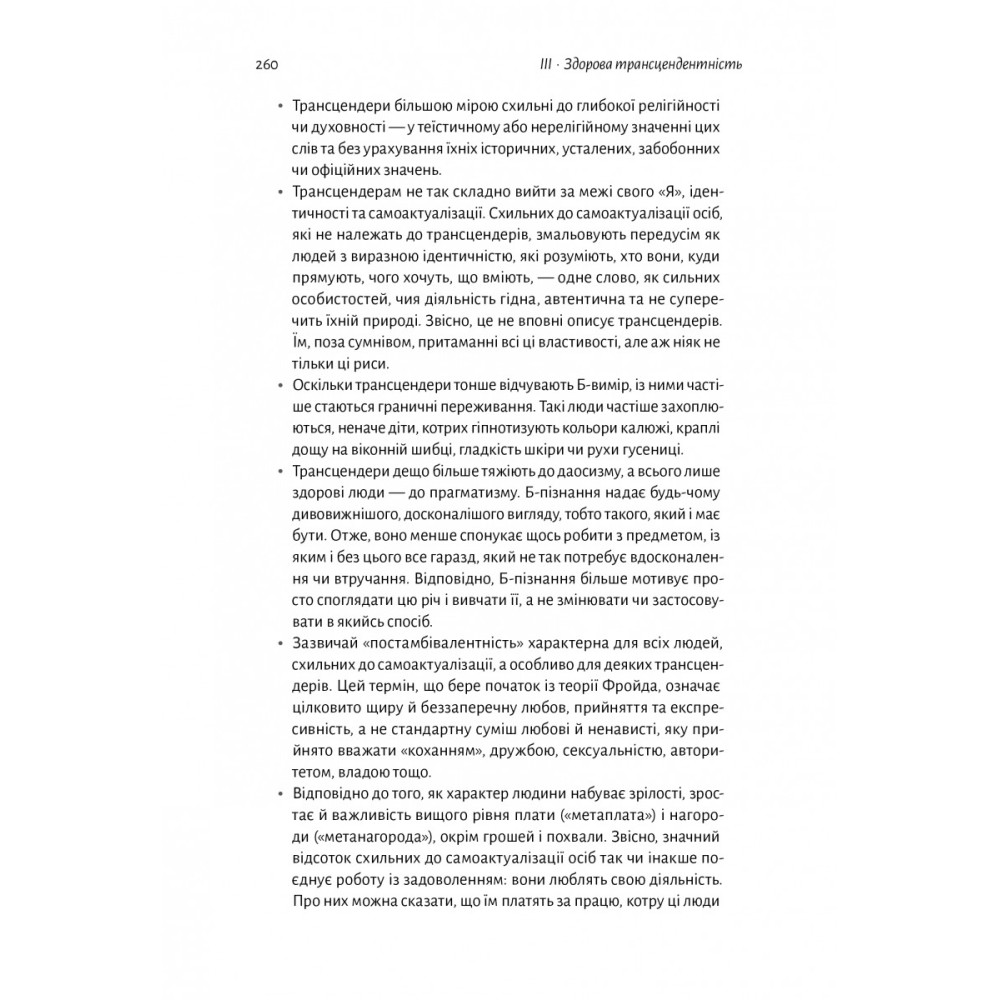 260

III · Здорова трансцендентність

• Трансцендери більшою мірою схильні до глибокої релігійності чи духовності — у теїстичному або нерелігійному значенні цих слів та без урахування їхніх історичних, усталених, забобонних чи офіційних значень.

• Трансцендерам не так складно вийти за межі свого «Я», ідентичності та самоактуалізації. Схильних до самоактуалізації осіб, які не належать до трансцендерів, змальовують передусім як людей з виразною ідентичністю, які розуміють, хто вони, куди прямують, чого хочуть, що вміють, — одне слово, як сильних особистостей, чия діяльність гідна, автентична та не суперечить їхній природі. Звісно, це не вповні описує трансцендерів. Їм, поза сумнівом, притаманні всі ці властивості, але аж ніяк не тільки ці риси.

• Оскільки трансцендери тонше відчувають Б-вимір, із ними частіше стаються граничні переживання. Такі люди частіше захоплюються, неначе діти, котрих гіпнотизують кольори калюжі, краплі дощу на віконній шибці, гладкість шкіри чи рухи гусениці.

• Трансцендери дещо більше тяжіють до даосизму, а всього лише здорові люди — до прагматизму. Б-пізнання надає будь-чому дивовижнішого, досконалішого вигляду, тобто такого, який і має бути. Отже, воно менше спонукає щось робити з предметом, із яким і без цього все гаразд, який не так потребує вдосконалення чи втручання. Відповідно, Б-пізнання більше мотивує просто споглядати цю річ і вивчати її, а не змінювати чи застосовувати в якийсь спосіб.

• Зазвичай «постамбівалентність» характерна для всіх людей, схильних до самоактуалізації, а особливо для деяких трансцендерів. Цей термін, що бере початок із теорії Фройда, означає цілковито щиру й беззаперечну любов, прийняття та експресивність, а не стандартну суміш любові й ненависті, яку прийнято вважати «коханням», дружбою, сексуальністю, авторитетом, владою тощо.

• Відповідно до того, як характер людини набуває зрілості, зростає й важливість вищого рівня плати («метаплата») і нагороди («метанагорода»), окрім грошей і похвали. Звісно, значний відсоток схильних до самоактуалізації осіб так чи інакше поєднує роботу із задоволенням: вони люблять свою діяльність. Про них можна сказати, що їм платять за працю, котру ці люди